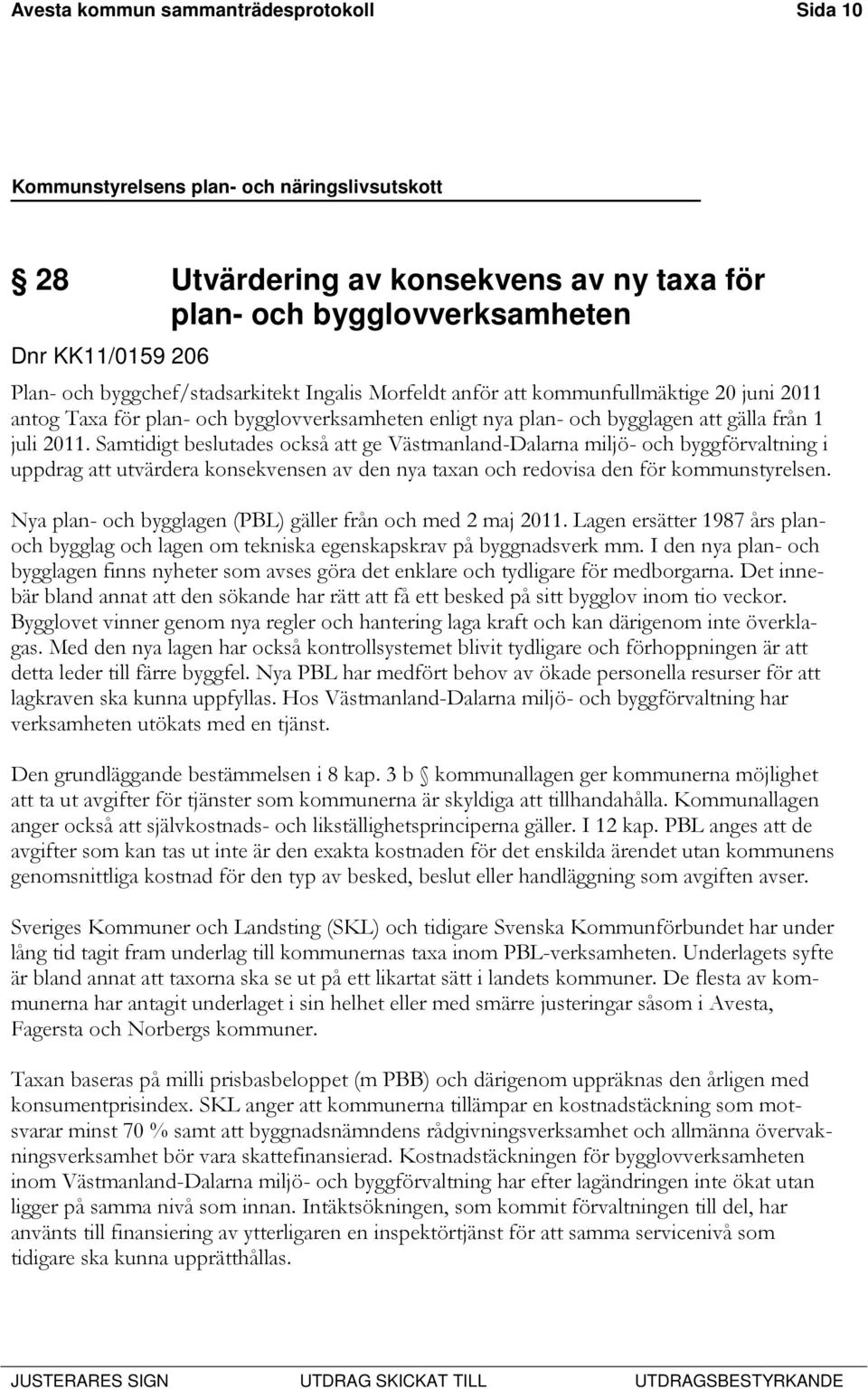 Avesta kommun sammanträdesprotokoll Sida 10

Kommunstyrelsens plan- och näringslivsutskott

§ 28 Utvärdering av konsekvens av ny taxa för plan- och bygglovverksamheten

Dnr KK11/0159 206

Plan- och byggchef/stadsarkitekt Ingalis Morfeldt anför att kommunfullmäktige 20 juni 2011 antog Taxa för plan- och bygglovverksamheten enligt nya plan- och bygglagen att gälla från 1 juli 2011. Samtidigt beslutades också att ge Västmanland-Dalarna miljö- och byggförvaltning i uppdrag att utvärdera konsekvensen av den nya taxan och redovisa den för kommunstyrelsen.

Nya plan- och bygglagen (PBL) gäller från och med 2 maj 2011. Lagen ersätter 1987 års plan- och bygglag och lagen om tekniska egenskapskrav på byggnadsverk mm. I den nya plan- och bygglagen finns nyheter som avses göra det enklare och tydligare för medborgarna. Det innebär bland annat att den sökande har rätt att få ett besked på sitt bygglov inom tio veckor. Bygglovet vinner genom nya regler och hantering laga kraft och kan därigenom inte överklagas. Med den nya lagen har också kontrollsystemet blivit tydligare och förhoppningen är att detta leder till färre byggfel. Nya PBL har medfört behov av ökade personella resurser för att lagkraven ska kunna uppfyllas. Hos Västmanland-Dalarna miljö- och byggförvaltning har verksamheten utökats med en tjänst.

Den grundläggande bestämmelsen i 8 kap. 3 b § kommunallagen ger kommunerna möjlighet att ta ut avgifter för tjänster som kommunerna är skyldiga att tillhandahålla. Kommunallagen anger också att självkostnads- och likställighetsprinciperna gäller. I 12 kap. PBL anges att de avgifter som kan tas ut inte är den exakta kostnaden för det enskilda ärendet utan kommunens genomsnittliga kostnad för den typ av besked, beslut eller handläggning som avgiften avser.

Sveriges Kommuner och Landsting (SKL) och tidigare Svenska Kommunförbundet har under lång tid tagit fram underlag till kommunernas taxa inom PBL-verksamheten. Underlagets syfte är bland annat att taxorna ska se ut på ett likartat sätt i landets kommuner. De flesta av kommunerna har antagit underlaget i sin helhet eller med smärre justeringar såsom i Avesta, Fagersta och Norbergs kommuner.

Taxan baseras på milli prisbasbeloppet (m PBB) och därigenom uppräknas den årligen med konsumentprisindex. SKL anger att kommunerna tillämpar en kostnadstäckning som motsvarar minst 70 % samt att byggnadsnämndens rådgivningsverksamhet och allmänna övervakningsverksamhet bör vara skattefinansierad. Kostnadstäckningen för bygglovverksamheten inom Västmanland-Dalarna miljö- och byggförvaltning har efter lagändringen inte ökat utan ligger på samma nivå som innan. Intäktsökningen, som kommit förvaltningen till del, har använts till finansiering av ytterligaren en inspektörtjänst för att samma servicenivå som tidigare ska kunna upprätthållas.

JUSTERARES SIGN UTDRAG SKICKAT TILL UTDRAGSBESTYRKANDE